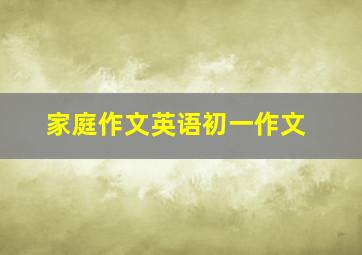 家庭作文英语初一作文